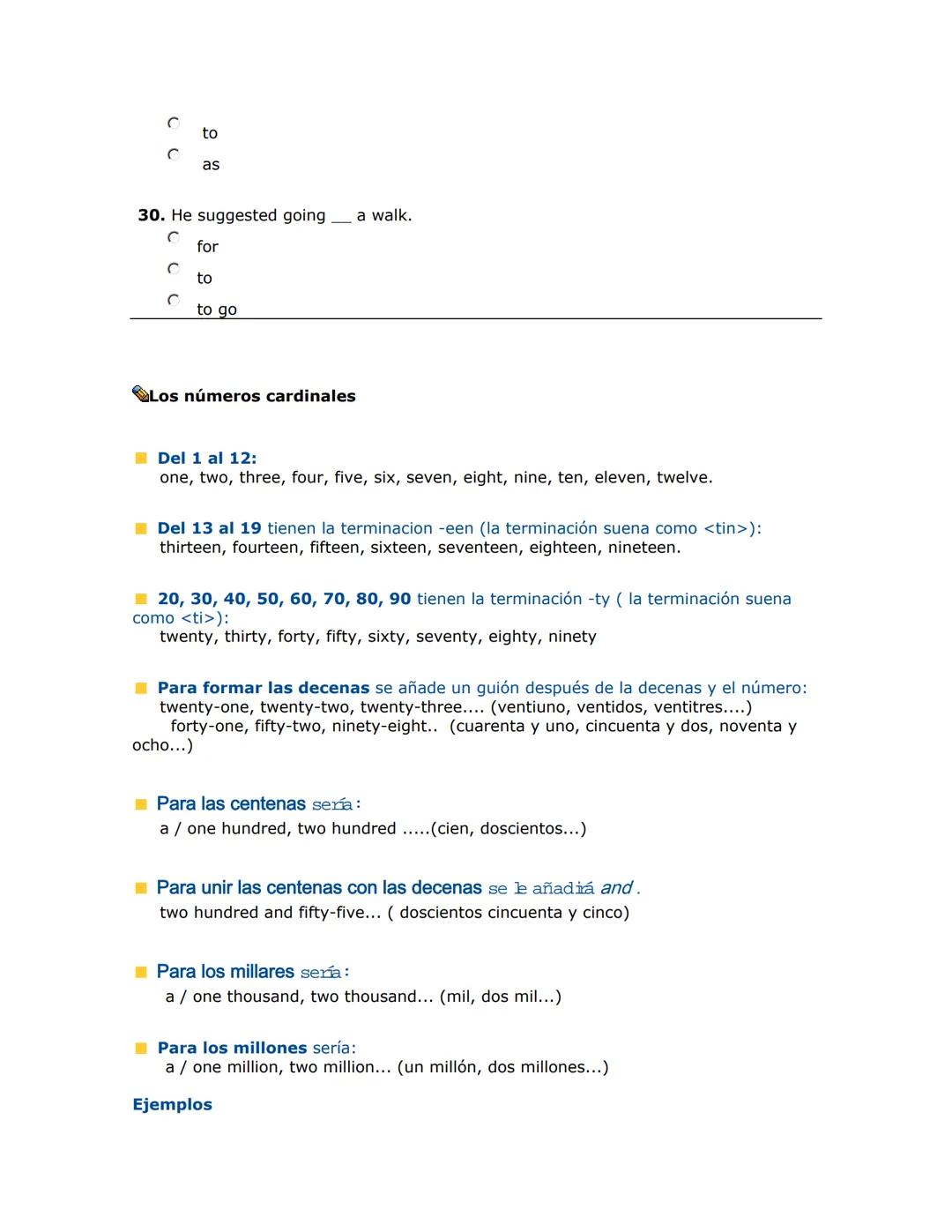 to
as

30. He suggested going __ a walk.
for
to
to go

Los números cardinales

Del 1 al 12:
one, two, three, four, five, six, seven, eight, nine, ten, eleven, twelve.

Del 13 al 19 tienen la terminacion -een (la terminación suena como <tin>):
thirteen, fourteen, fifteen, sixteen, seventeen, eighteen, nineteen.

20, 30, 40, 50, 60, 70, 80, 90 tienen la terminación -ty ( la terminación suena como <ti>):
twenty, thirty, forty, fifty, sixty, seventy, eighty, ninety

Para formar las decenas se añade un guión después de la decenas y el número:
twenty-one, twenty-two, twenty-three.... (ventiuno, ventidos, ventitres....)
forty-one, fifty-two, ninety-eight.. (cuarenta y uno, cincuenta y dos, noventa y ocho...)

Para las centenas sería:
a / one hundred, two hundred .....(cien, doscientos...)

Para unir las centenas con las decenas se le añadirá and.
two hundred and fifty-five... ( doscientos cincuenta y cinco)

Para los millares sería:
a / one thousand, two thousand... (mil, dos mil...)

Para los millones sería:
a / one million, two million... (un millón, dos millones...)

Ejemplos